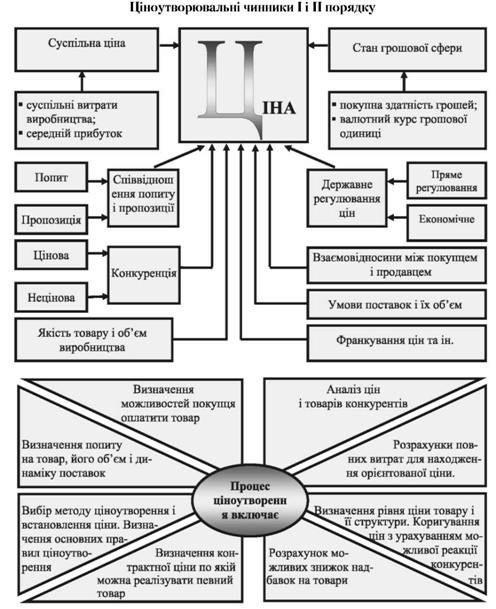 Ціноутворювальні чинники I і II порядку

Суспільна ціна

▪ суспільні витрати виробництва;
▪ середній прибуток

ЦІНА

Стан грошової сфери

▪ покупна здатність грошей;
▪ валютний курс грошової одиниці

Попит

Пропозиція

Співвідношення попиту і пропозиції

Цінова

Нецінова

Конкуренція

Якість товару і об'єм виробництва

Державне регулювання цін

Пряме регулювання

Економічне

Взаємовідносини між покупцем і продавцем

Умови поставок і їх об'єм

Франкування цін та ін.

Визначення можливостей покупця оплатити товар

Визначення попиту на товар, його об'єм і динаміку поставок

Аналіз цін і товарів конкурентів

Розрахунки повних витрат для находження орієнтованої ціни.

Процес ціноутворення включає

Вибір методу ціноутворення і встановлення ціни. Визначення основних правил ціноутворення

Визначення контрактної ціни по якій можна реалізувати певний товар

Визначення рівня ціни товару і її структури. Коригування цін з урахуванням можливої реакції конкурентів

Розрахунок можливих знижок надбавок на товари